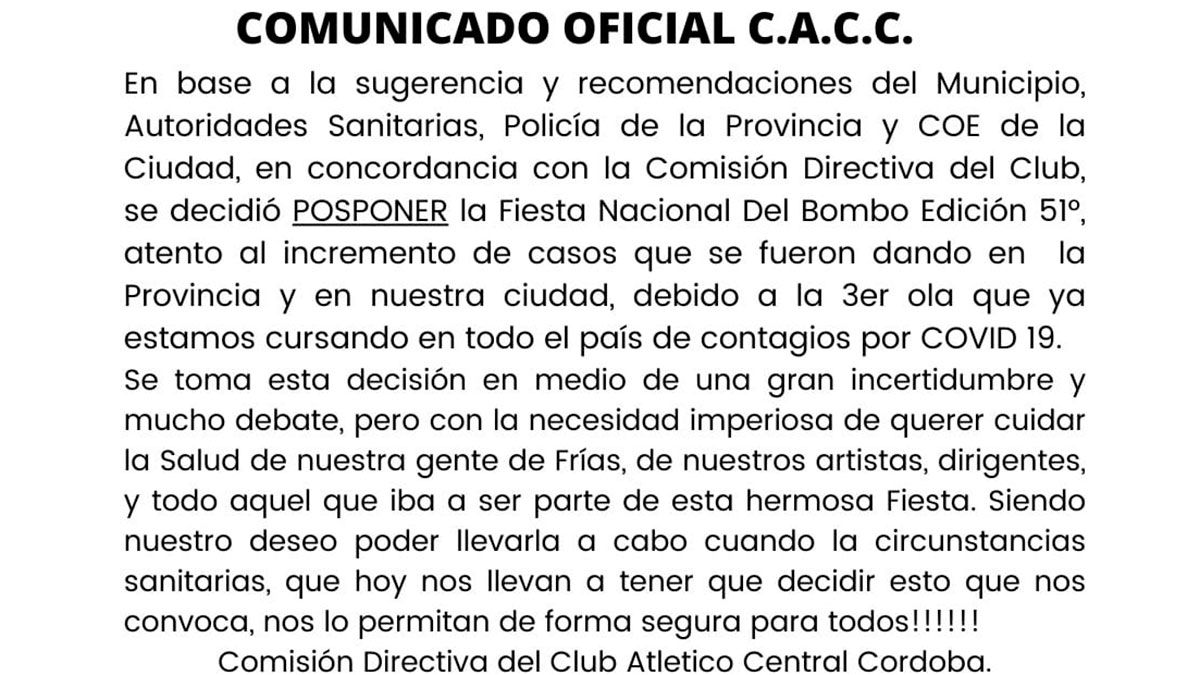 COMUNICADO OFICIAL C.A.C.C.

En base a la sugerencia y recomendaciones del Municipio, Autoridades Sanitarias, Policía de la Provincia y COE de la Ciudad, en concordancia con la Comisión Directiva del Club, se decidió POSPONER la Fiesta Nacional Del Bombo Edición 51º, atento al incremento de casos que se fueron dando en la Provincia y en nuestra ciudad, debido a la 3er ola que ya estamos cursando en todo el país de contagios por COVID 19.

Se toma esta decisión en medio de una gran incertidumbre y mucho debate, pero con la necesidad imperiosa de querer cuidar la Salud de nuestra gente de Frías, de nuestros artistas, dirigentes, y todo aquel que iba a ser parte de esta hermosa Fiesta. Siendo nuestro deseo poder llevarla a cabo cuando la circunstancias sanitarias, que hoy nos llevan a tener que decidir esto que nos convoca, nos lo permitan de forma segura para todos!!!!!!

Comisión Directiva del Club Atletico Central Cordoba.